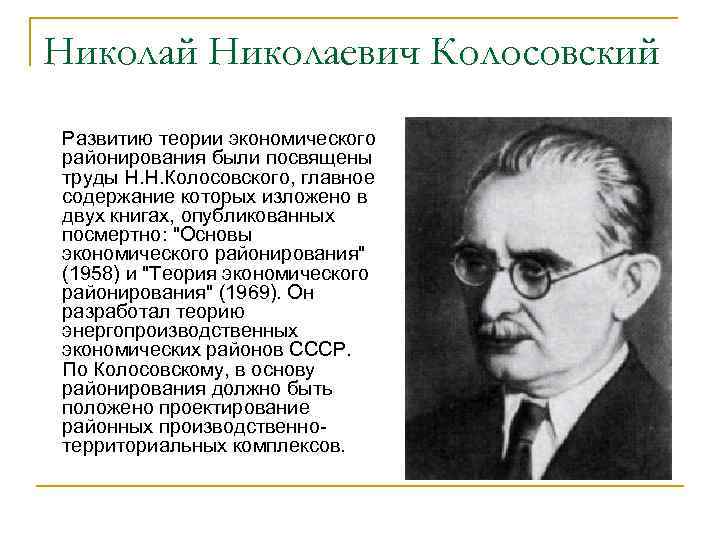 Николай Николаевич Колосовский

Развитию теории экономического районирования были посвящены труды Н.Н.Колосовского, главное содержание которых изложено в двух книгах, опубликованных посмертно: "Основы экономического районирования" (1958) и "Теория экономического районирования" (1969). Он разработал теорию энергопроизводственных экономических районов СССР. По Колосовскому, в основу районирования должно быть положено проектирование районных производственно-территориальных комплексов.